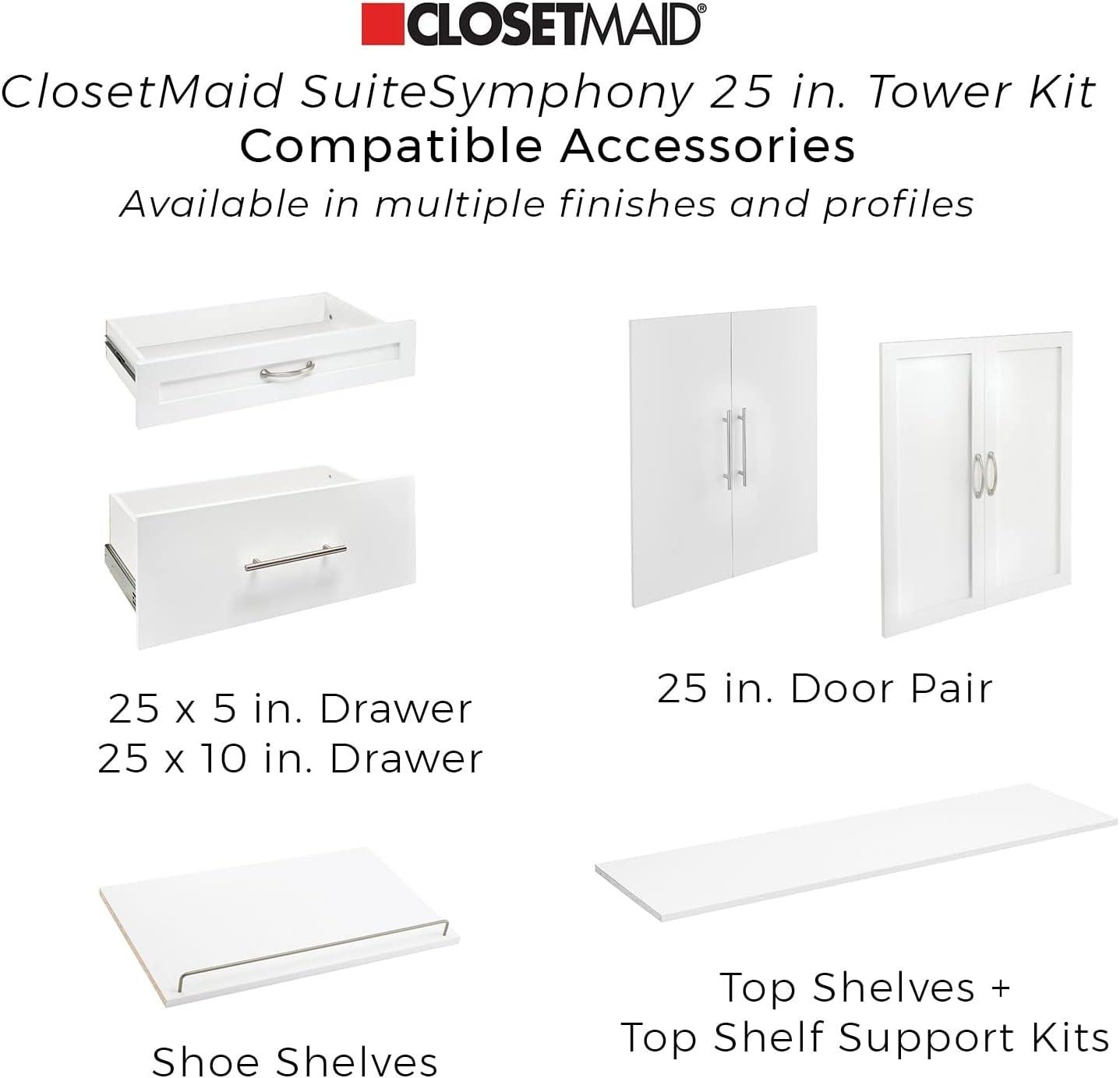 CLOSETMAID®

ClosetMaid SuiteSymphony 25 in. Tower Kit
Compatible Accessories
Available in multiple finishes and profiles

25 x 5 in. Drawer
25 x 10 in. Drawer

25 in. Door Pair

Shoe Shelves

Top Shelves +
Top Shelf Support Kits